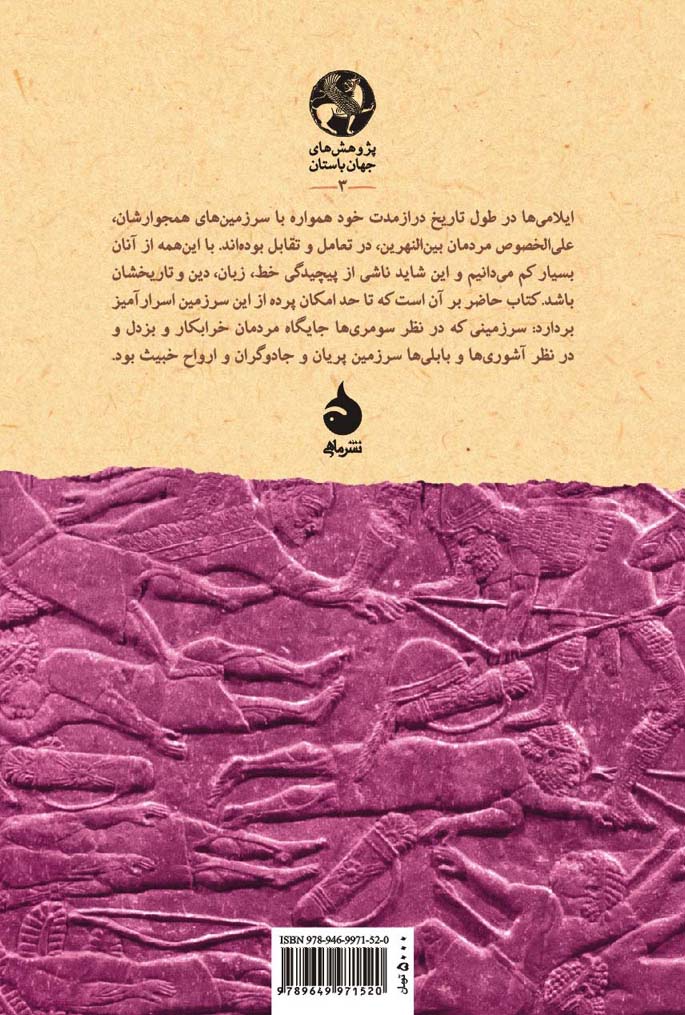 پژوهش‌های
جهان باستان
۳

ایلامی‌ها در طول تاریخ درازمدت خود همواره با سرزمین‌های همجوارشان، علی‌الخصوص مردمان بین‌النهرین، در تعامل و تقابل بوده‌اند. با این‌همه از آنان بسیار کم می‌دانیم و این شاید ناشی از پیچیدگی خط، زبان، دین و تاریخشان باشد. کتاب حاضر بر آن است که تا حد امکان پرده از این سرزمین اسرارآمیز بردارد: سرزمینی که در نظر سومری‌ها جایگاه مردمان خرابکار و بزدل و در نظر آشوری‌ها و بابلی‌ها سرزمین پریان و جادوگران و ارواح خبیث بود.

نشر ماهی

ISBN 978-946-9971-52-0

۵۰۰۰ تومان

9 789649 971520